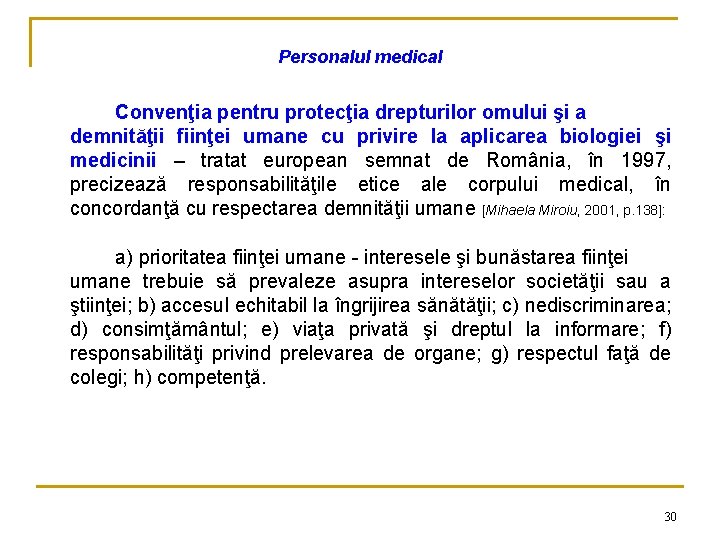 Personalul medical

Convenţia pentru protecţia drepturilor omului şi a demnităţii fiinţei umane cu privire la aplicarea biologiei şi medicinii – tratat european semnat de România, în 1997, precizează responsabilităţile etice ale corpului medical, în concordanţă cu respectarea demnităţii umane [Mihaela Miroiu, 2001, p.138]:

a) prioritatea fiinţei umane - interesele şi bunăstarea fiinţei umane trebuie să prevaleze asupra intereselor societăţii sau a ştiinţei; b) accesul echitabil la îngrijirea sănătăţii; c) nediscriminarea; d) consimţământul; e) viaţa privată şi dreptul la informare; f) responsabilităţi privind prelevarea de organe; g) respectul faţă de colegi; h) competenţă.

30